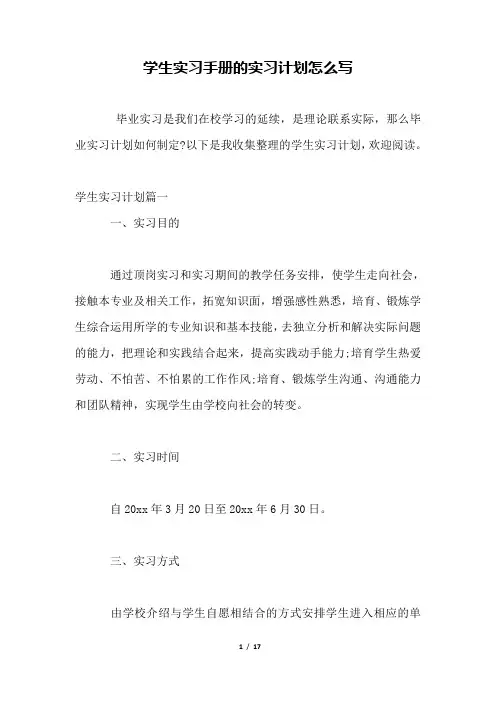 学生实习手册的实习计划怎么写

毕业实习是我们在校学习的延续，是理论联系实际，那么毕业实习计划如何制定?以下是我收集整理的学生实习计划，欢迎阅读。

学生实习计划篇一

一、实习目的

通过顶岗实习和实习期间的教学任务安排，使学生走向社会，接触本专业及相关工作，拓宽知识面，增强感性熟悉，培育、锻炼学生综合运用所学的专业知识和基本技能，去独立分析和解决实际问题的能力，把理论和实践结合起来，提高实践动手能力;培育学生热爱劳动、不怕苦、不怕累的工作作风;培育、锻炼学生沟通、沟通能力和团队精神，实现学生由学校向社会的转变。

二、实习时间

自20xx年3月20日至20xx年6月30日。

三、实习方式

由学校介绍与学生自愿相结合的方式安排学生进入相应的单

1 / 17